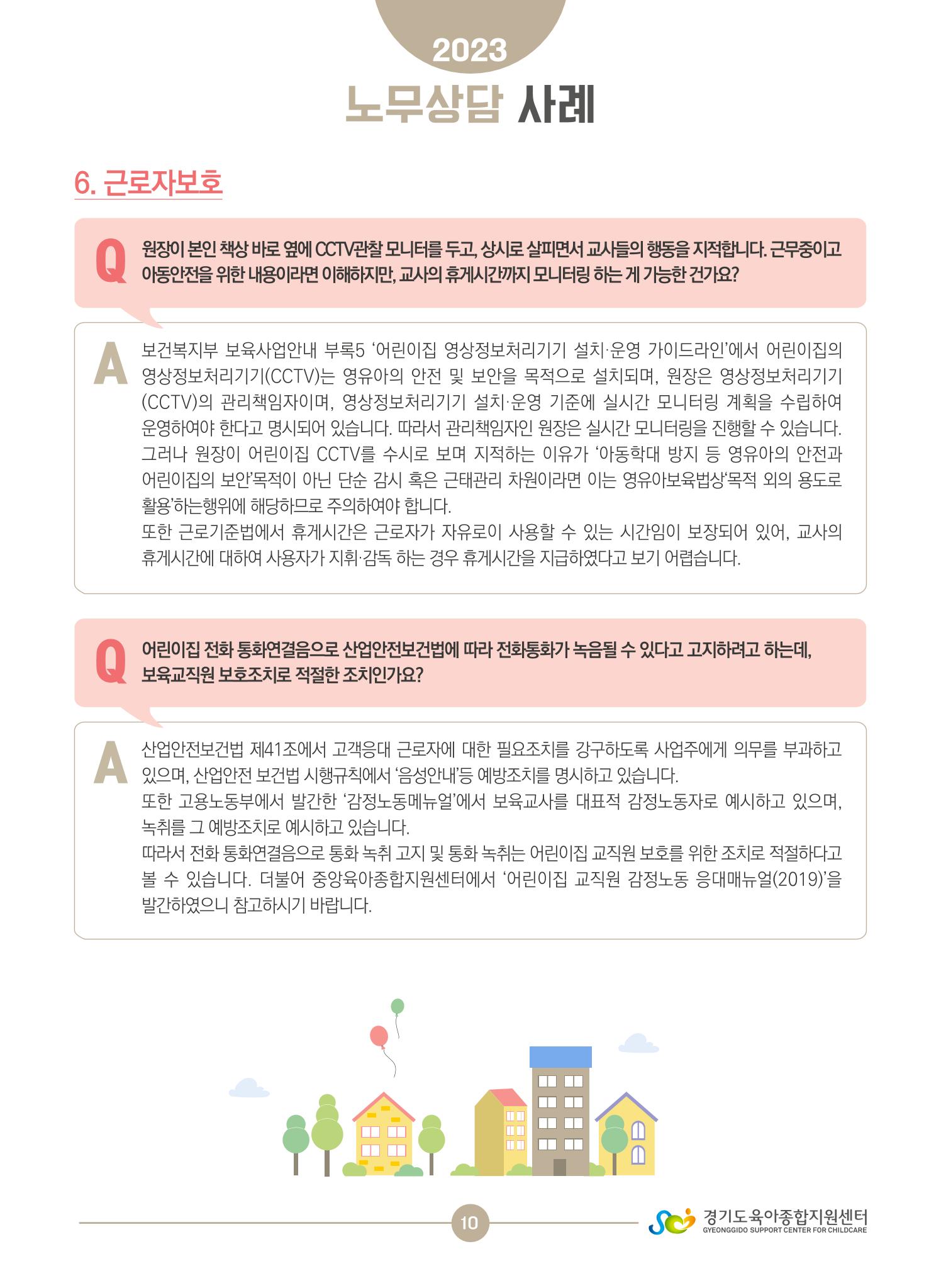 2023
노무상담 사례

6. 근로자보호

Q 원장이 본인 책상 바로 옆에 CCTV관찰 모니터를 두고, 상시로 살피면서 교사들의 행동을 지적합니다. 근무중이고 아동안전을 위한 내용이라면 이해하지만, 교사의 휴게시간까지 모니터링 하는 게 가능한 건가요?

A 보건복지부 보육사업안내 부록5 '어린이집 영상정보처리기기 설치·운영 가이드라인'에서 어린이집의 영상정보처리기기(CCTV)는 영유아의 안전 및 보안을 목적으로 설치되며, 원장은 영상정보처리기기(CCTV)의 관리책임자이며, 영상정보처리기기 설치·운영 기준에 실시간 모니터링 계획을 수립하여 운영하여야 한다고 명시되어 있습니다. 따라서 관리책임자인 원장은 실시간 모니터링을 진행할 수 있습니다.
그러나 원장이 어린이집 CCTV를 수시로 보며 지적하는 이유가 '아동학대 방지 등 영유아의 안전과 어린이집의 보안'목적이 아닌 단순 감시 혹은 근태관리 차원이라면 이는 영유아보육법상'목적 외의 용도로 활용'하는행위에 해당하므로 주의하여야 합니다.
또한 근로기준법에서 휴게시간은 근로자가 자유로이 사용할 수 있는 시간임이 보장되어 있어, 교사의 휴게시간에 대하여 사용자가 지휘·감독 하는 경우 휴게시간을 지급하였다고 보기 어렵습니다.

Q 어린이집 전화 통화연결음으로 산업안전보건법에 따라 전화통화가 녹음될 수 있다고 고지하려고 하는데, 보육교직원 보호조치로 적절한 조치인가요?

A 산업안전보건법 제41조에서 고객응대 근로자에 대한 필요조치를 강구하도록 사업주에게 의무를 부과하고 있으며, 산업안전 보건법 시행규칙에서 '음성안내'등 예방조치를 명시하고 있습니다.
또한 고용노동부에서 발간한 '감정노동메뉴얼'에서 보육교사를 대표적 감정노동자로 예시하고 있으며, 녹취를 그 예방조치로 예시하고 있습니다.
따라서 전화 통화연결음으로 통화 녹취 고지 및 통화 녹취는 어린이집 교직원 보호를 위한 조치로 적절하다고 볼 수 있습니다. 더불어 중앙육아종합지원센터에서 '어린이집 교직원 감정노동 응대매뉴얼(2019)'을 발간하였으니 참고하시기 바랍니다.

10

경기도육아종합지원센터
GYEONGGIDO SUPPORT CENTER FOR CHILDCARE